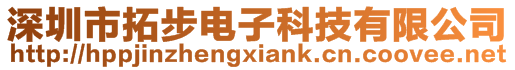 深圳市拓步电子科技有限公司
http://hppjinzhengxiank.cn.coovee.net